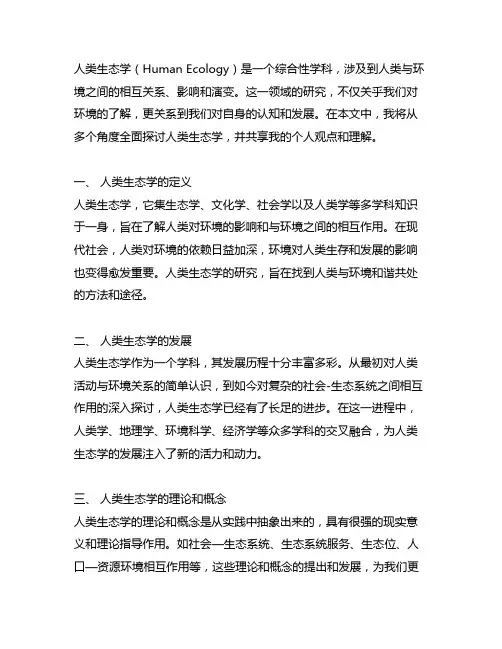 人类生态学（Human Ecology）是一个综合性学科，涉及到人类与环境之间的相互关系、影响和演变。这一领域的研究，不仅关乎我们对环境的了解，更关系到我们对自身的认知和发展。在本文中，我将从多个角度全面探讨人类生态学，并共享我的个人观点和理解。

一、 人类生态学的定义
人类生态学，它集生态学、文化学、社会学以及人类学等多学科知识于一身，旨在了解人类对环境的影响和与环境之间的相互作用。在现代社会，人类对环境的依赖日益加深，环境对人类生存和发展的影响也变得愈发重要。人类生态学的研究，旨在找到人类与环境和谐共处的方法和途径。

二、 人类生态学的发展
人类生态学作为一个学科，其发展历程十分丰富多彩。从最初对人类活动与环境关系的简单认识，到如今对复杂的社会-生态系统之间相互作用的深入探讨，人类生态学已经有了长足的进步。在这一进程中，人类学、地理学、环境科学、经济学等众多学科的交叉融合，为人类生态学的发展注入了新的活力和动力。

三、 人类生态学的理论和概念
人类生态学的理论和概念是从实践中抽象出来的，具有很强的现实意义和理论指导作用。如社会—生态系统、生态系统服务、生态位、人口—资源环境相互作用等，这些理论和概念的提出和发展，为我们更